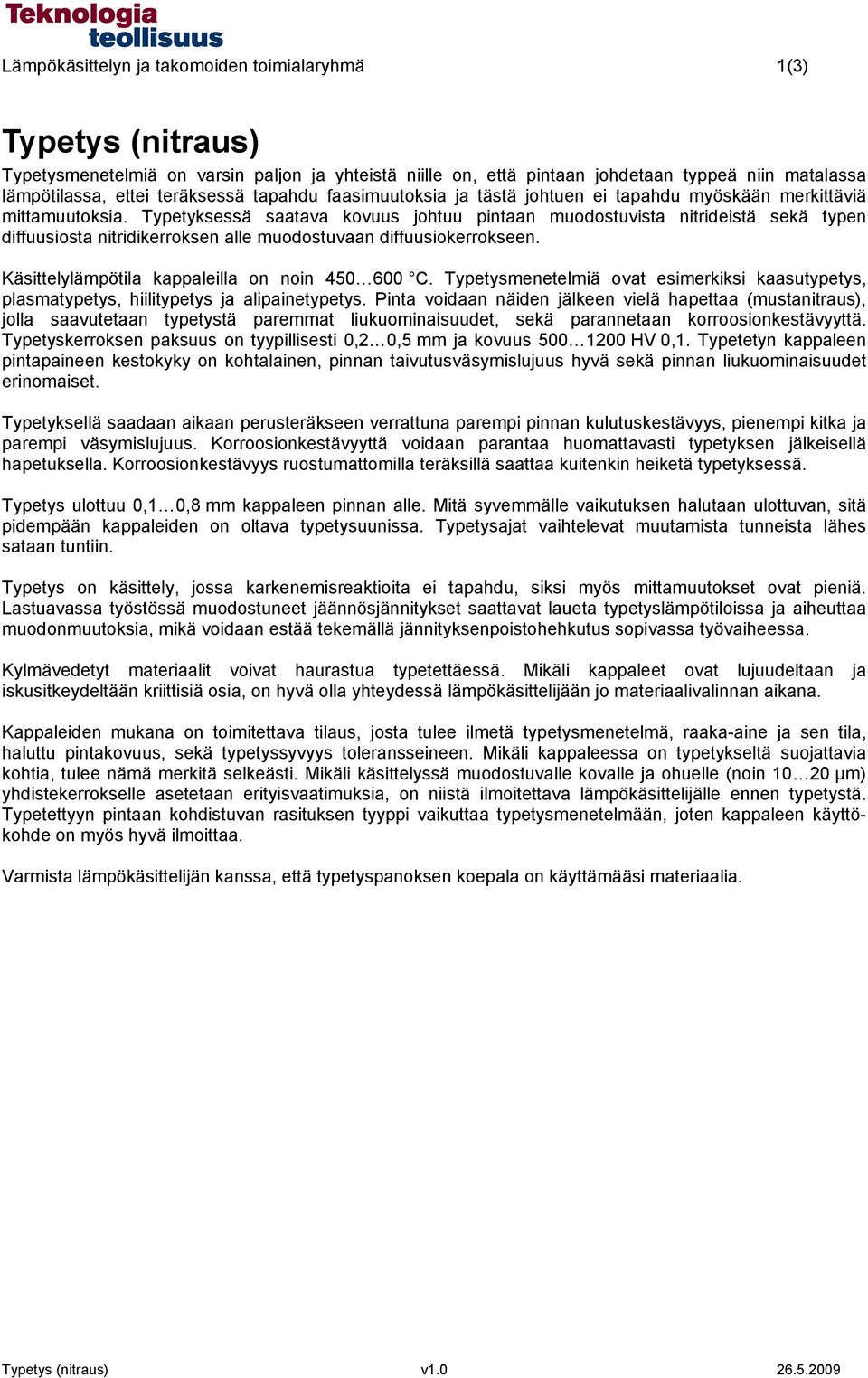 Teknologia teollisuus

Lämpökäsittelyn ja takomoiden toimialaryhmä 1(3)

Typetys (nitraus)

Typetysmenetelmiä on varsin paljon ja yhteistä niille on, että pintaan johdetaan typpeä niin matalassa lämpötilassa, ettei teräksessä tapahdu faasimuutoksia ja tästä johtuen ei tapahdu myöskään merkittäviä mittamuutoksia. Typetyksessä saatava kovuus johtuu pintaan muodostuvista nitrideistä sekä typen diffuusiosta nitridikerroksen alle muodostuvaan diffuusiokerrokseen.

Käsittelylämpötila kappaleilla on noin 450…600 °C. Typetysmenetelmiä ovat esimerkiksi kaasutypetys, plasmatypetys, hiilitypetys ja alipainetypetys. Pinta voidaan näiden jälkeen vielä hapettaa (mustanitraus), jolla saavutetaan typetystä paremmat liukuominaisuudet, sekä parannetaan korroosionkestävyyttä. Typetyskerroksen paksuus on tyypillisesti 0,2…0,5 mm ja kovuus 500…1200 HV 0,1. Typetetyn kappaleen pintapaineen kestokyky on kohtalainen, pinnan taivutusväsymislujuus hyvä sekä pinnan liukuominaisuudet erinomaiset.

Typetyksellä saadaan aikaan perusteräkseen verrattuna parempi pinnan kulutuskestävyys, pienempi kitka ja parempi väsymislujuus. Korroosionkestävyyttä voidaan parantaa huomattavasti typetyksen jälkeisellä hapetuksella. Korroosionkestävyys ruostumattomilla teräksillä saattaa kuitenkin heiketä typetyksessä.

Typetys ulottuu 0,1…0,8 mm kappaleen pinnan alle. Mitä syvemmälle vaikutuksen halutaan ulottuvan, sitä pidempään kappaleiden on oltava typetysuunissa. Typetysajat vaihtelevat muutamista tunneista lähes sataan tuntiin.

Typetys on käsittely, jossa karkenemisreaktioita ei tapahdu, siksi myös mittamuutokset ovat pieniä. Lastuavassa työstössä muodostuneet jäännösjännitykset saattavat laueta typetyslämpötiloissa ja aiheuttaa muodonmuutoksia, mikä voidaan estää tekemällä jännityksenpoistohehkutus sopivassa työvaiheessa.

Kylmävedetyt materiaalit voivat haurastua typetettäessä. Mikäli kappaleet ovat lujuudeltaan ja iskusitkeydeltään kriittisiä osia, on hyvä olla yhteydessä lämpökäsittelijään jo materiaalivalinnan aikana.

Kappaleiden mukana on toimitettava tilaus, josta tulee ilmetä typetysmenetelmä, raaka-aine ja sen tila, haluttu pintakovuus, sekä typetyssyvyys toleransseineen. Mikäli kappaleessa on typetykseltä suojattavia kohtia, tulee nämä merkitä selkeästi. Mikäli käsittelyssä muodostuvalle kovalle ja ohuelle (noin 10…20 µm) yhdistekerrokselle asetetaan erityisvaatimuksia, on niistä ilmoitettava lämpökäsittelijälle ennen typetystä. Typetettyyn pintaan kohdistuvan rasituksen tyyppi vaikuttaa typetysmenetelmään, joten kappaleen käyttökohde on myös hyvä ilmoittaa.

Varmista lämpökäsittelijän kanssa, että typetyspanoksen koepala on käyttämääsi materiaalia.

Typetys (nitraus) v1.0 26.5.2009